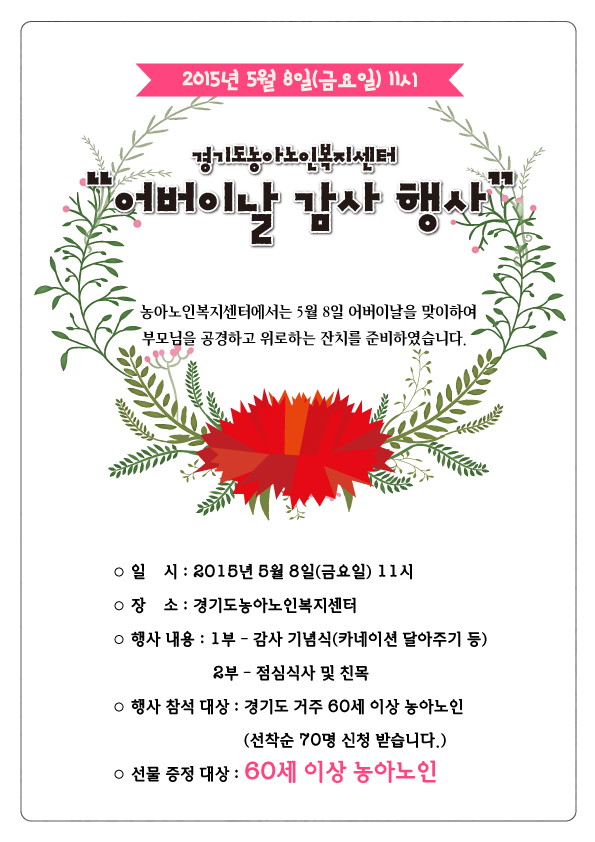 2015년 5월 8일(금요일) 11시

경기도농아노인복지센터

"어버이날 감사 행사"

농아노인복지센터에서는 5월 8일 어버이날을 맞이하여 부모님을 공경하고 위로하는 잔치를 준비하였습니다.

○ 일 시 : 2015년 5월 8일(금요일) 11시

○ 장 소 : 경기도농아노인복지센터

○ 행사 내용 : 1부 - 감사 기념식(카네이션 달아주기 등)

2부 - 점심식사 및 친목

○ 행사 참석 대상 : 경기도 거주 60세 이상 농아노인

(선착순 70명 신청 받습니다.)

○ 선물 증정 대상 : 60세 이상 농아노인